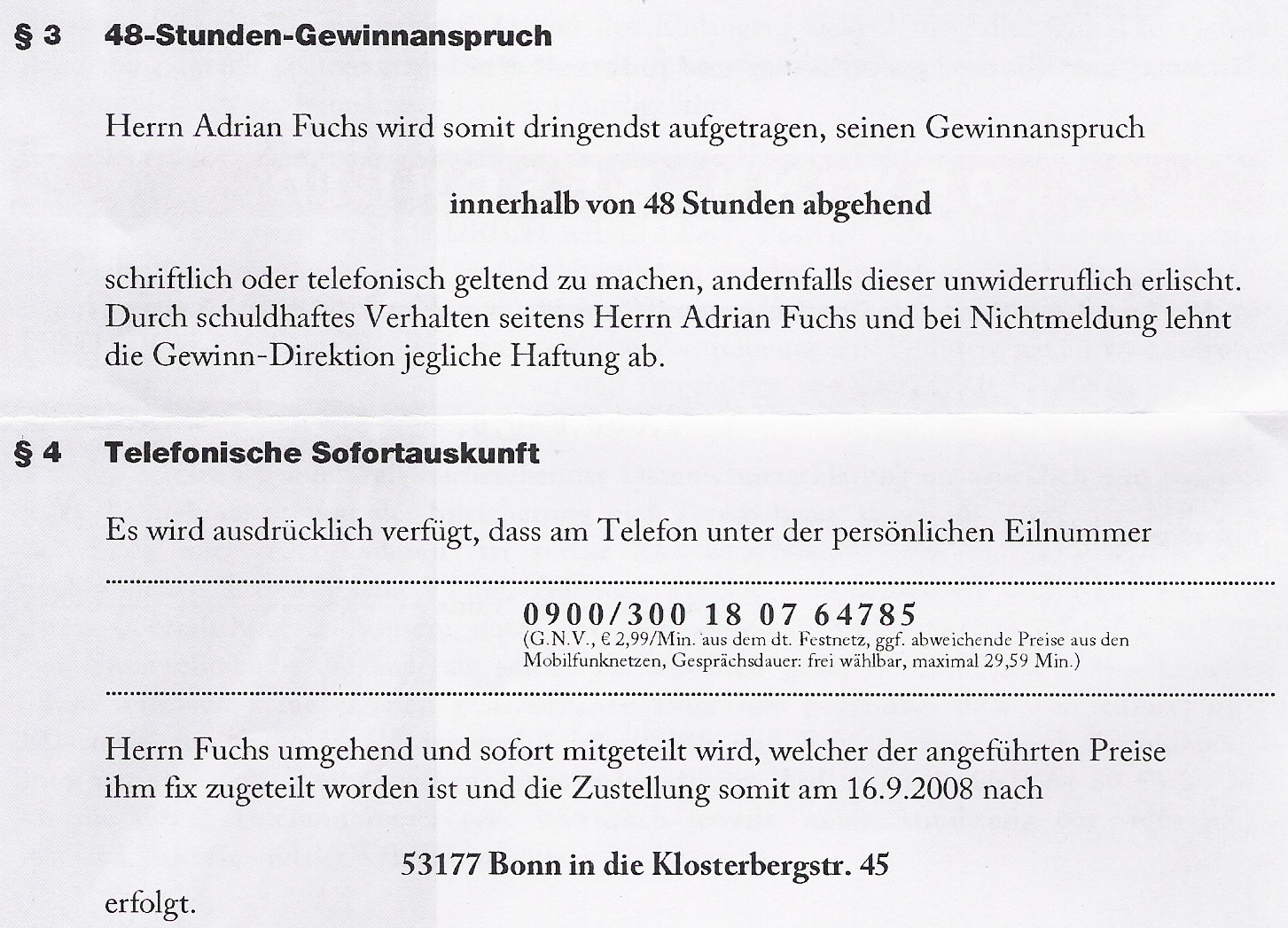 § 3 48-Stunden-Gewinnanspruch

Herrn Adrian Fuchs wird somit dringendst aufgetragen, seinen Gewinnanspruch

innerhalb von 48 Stunden abgehend

schriftlich oder telefonisch geltend zu machen, andernfalls dieser unwiderruflich erlischt. Durch schuldhaftes Verhalten seitens Herrn Adrian Fuchs und bei Nichtmeldung lehnt die Gewinn-Direktion jegliche Haftung ab.

§ 4 Telefonische Sofortauskunft

Es wird ausdrücklich verfügt, dass am Telefon unter der persönlichen Eilnummer

0900/300 18 07 64785
(G.N.V., € 2,99/Min. aus dem dt. Festnetz, ggf. abweichende Preise aus den Mobilfunknetzen, Gesprächsdauer: frei wählbar, maximal 29,59 Min.)

Herrn Fuchs umgehend und sofort mitgeteilt wird, welcher der angeführten Preise ihm fix zugeteilt worden ist und die Zustellung somit am 16.9.2008 nach

53177 Bonn in die Klosterbergstr. 45

erfolgt.